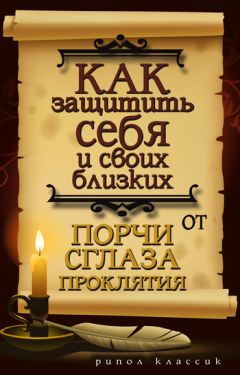 КАК защитить себя и своих близких

от ПОРЧИ СГЛАЗА ПРОКЛЯТИЯ

рипол классик